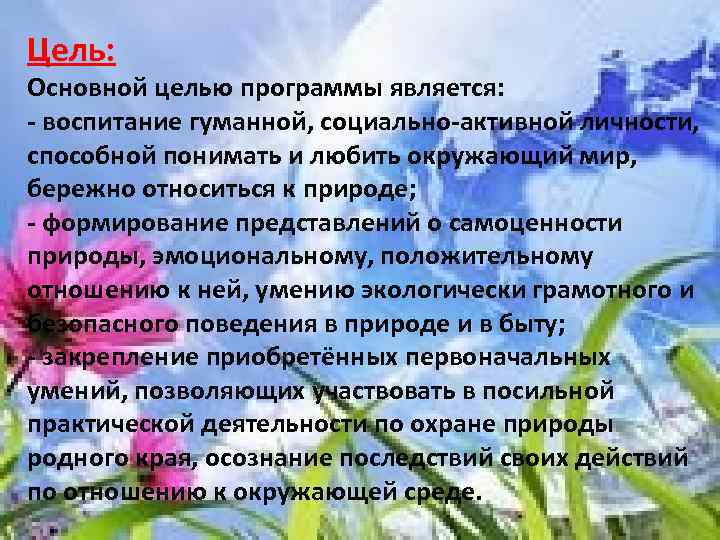 Цель:
Основной целью программы является:
- воспитание гуманной, социально-активной личности, способной понимать и любить окружающий мир, бережно относиться к природе;
- формирование представлений о самоценности природы, эмоциональному, положительному отношению к ней, умению экологически грамотного и безопасного поведения в природе и в быту;
- закрепление приобретённых первоначальных умений, позволяющих участвовать в посильной практической деятельности по охране природы родного края, осознание последствий своих действий по отношению к окружающей среде.